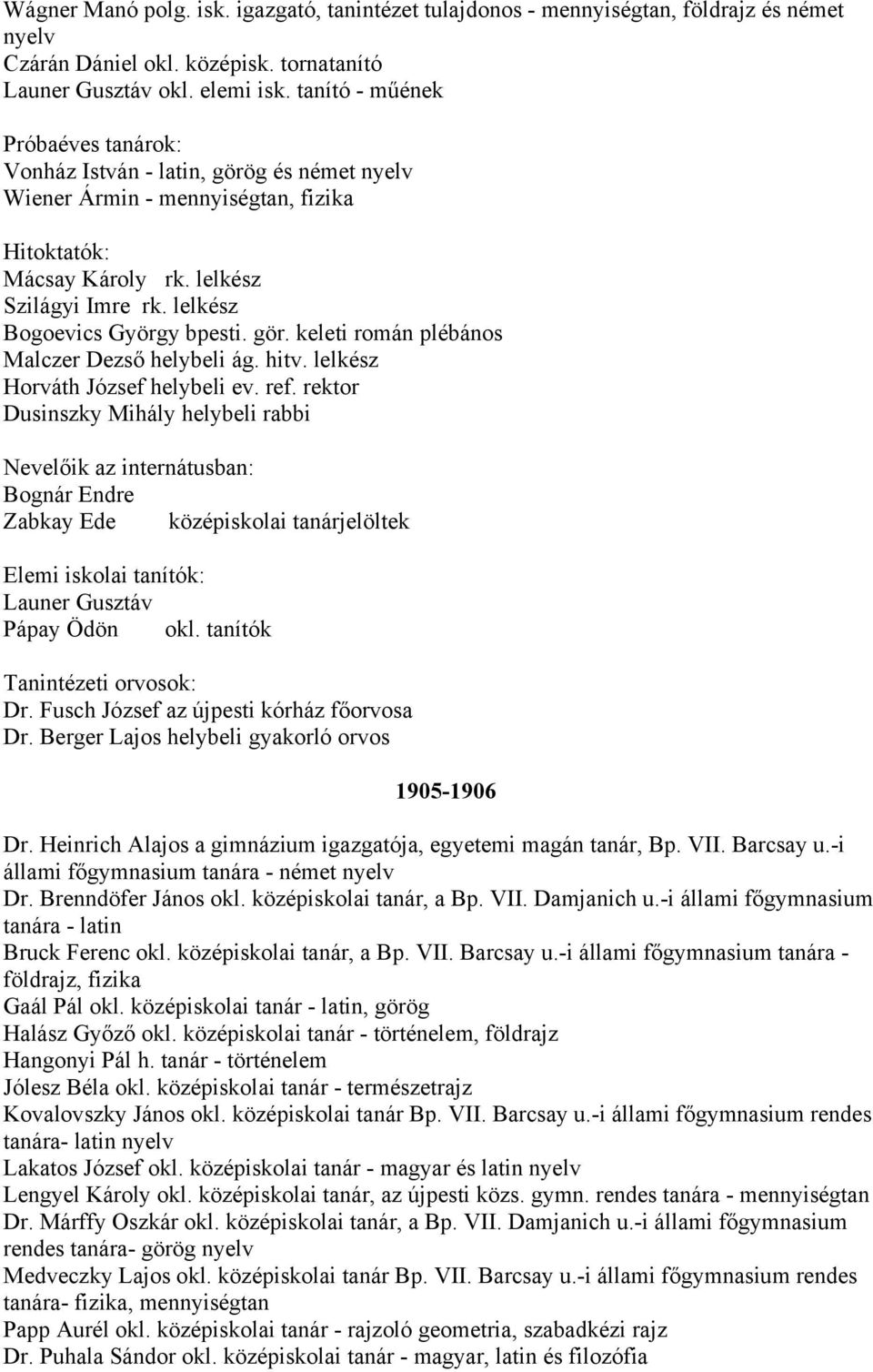 Wágner Manó polg. isk. igazgató, tanintézet tulajdonos - mennyiségtan, földrajz és német nyelv
Czárán Dániel okl. középisk. tornatanító
Launer Gusztáv okl. elemi isk. tanító - műének

Próbaéves tanárok:
Vonház István - latin, görög és német nyelv
Wiener Ármin - mennyiségtan, fizika

Hitoktatók:
Mácsay Károly rk. lelkész
Szilágyi Imre rk. lelkész
Bogoevics György bpesti. gör. keleti román plébános
Malczer Dezső helybeli ág. hitv. lelkész
Horváth József helybeli ev. ref. rektor
Dusinszky Mihály helybeli rabbi

Nevelőik az internátusban:
Bognár Endre
Zabkay Ede középiskolai tanárjelöltek

Elemi iskolai tanítók:
Launer Gusztáv
Pápay Ödön okl. tanítók

Tanintézeti orvosok:
Dr. Fusch József az újpesti kórház főorvosa
Dr. Berger Lajos helybeli gyakorló orvos

1905-1906

Dr. Heinrich Alajos a gimnázium igazgatója, egyetemi magán tanár, Bp. VII. Barcsay u.-i állami főgymnasium tanára - német nyelv
Dr. Brenndöfer János okl. középiskolai tanár, a Bp. VII. Damjanich u.-i állami főgymnasium tanára - latin
Bruck Ferenc okl. középiskolai tanár, a Bp. VII. Barcsay u.-i állami főgymnasium tanára - földrajz, fizika
Gaál Pál okl. középiskolai tanár - latin, görög
Halász Győző okl. középiskolai tanár - történelem, földrajz
Hangonyi Pál h. tanár - történelem
Jólesz Béla okl. középiskolai tanár - természetrajz
Kovalovszky János okl. középiskolai tanár Bp. VII. Barcsay u.-i állami főgymnasium rendes tanára- latin nyelv
Lakatos József okl. középiskolai tanár - magyar és latin nyelv
Lengyel Károly okl. középiskolai tanár, az újpesti közs. gymn. rendes tanára - mennyiségtan
Dr. Márffy Oszkár okl. középiskolai tanár, a Bp. VII. Damjanich u.-i állami főgymnasium rendes tanára- görög nyelv
Medveczky Lajos okl. középiskolai tanár Bp. VII. Barcsay u.-i állami főgymnasium rendes tanára- fizika, mennyiségtan
Papp Aurél okl. középiskolai tanár - rajzoló geometria, szabadkézi rajz
Dr. Puhala Sándor okl. középiskolai tanár - magyar, latin és filozófia